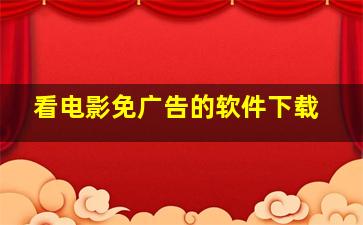 看电影免广告的软件下载